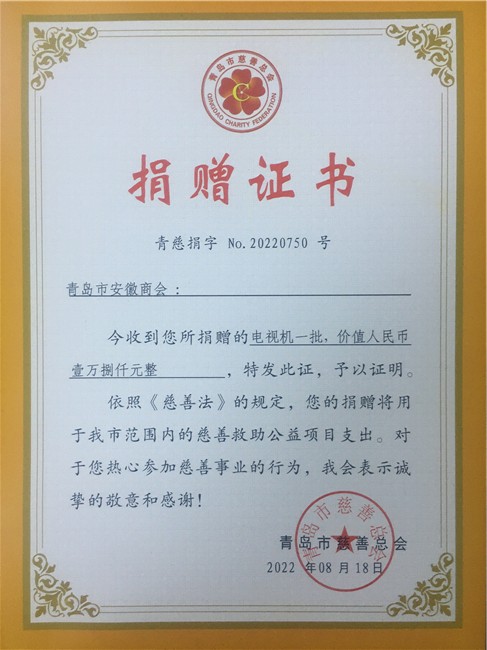 青岛市慈善总会
QINGDAO CHARITY FEDERATION

捐赠证书

青慈捐字 No.20220750 号

青岛市安徽商会：

今收到您所捐赠的电视机一批，价值人民币壹万捌仟元整，特发此证，予以证明。

依照《慈善法》的规定，您的捐赠将用于我市范围内的慈善救助公益项目支出。对于您热心参加慈善事业的行为，我会表示诚挚的敬意和感谢！

青岛市慈善总会
2022年08月18日

青岛市慈善总会